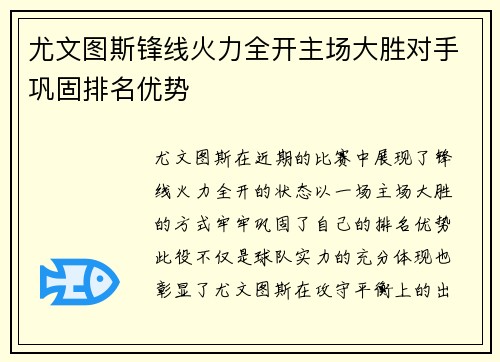 尤文图斯锋线火力全开主场大胜对手巩固排名优势

尤文图斯在近期的比赛中展现了锋线火力全开的状态以一场主场大胜的方式牢牢巩固了自己的排名优势此役不仅是球队实力的充分体现也彰显了尤文图斯在攻守平衡上的出